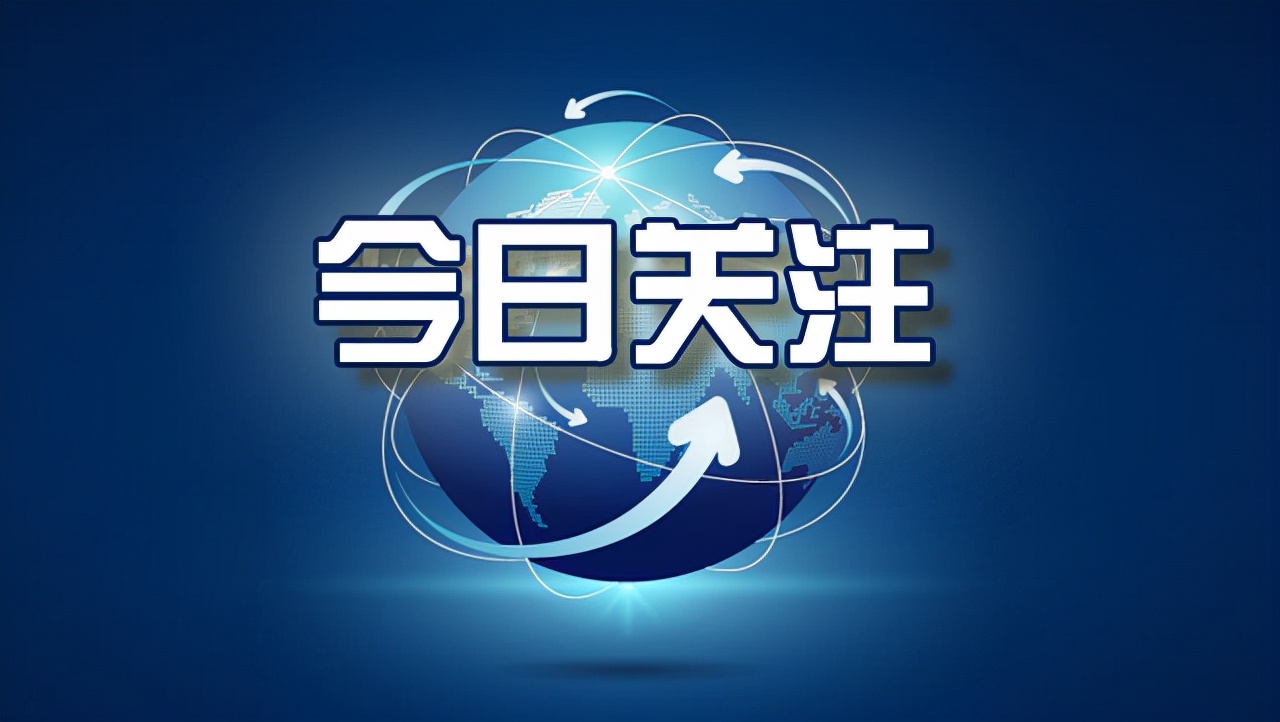 今日关注